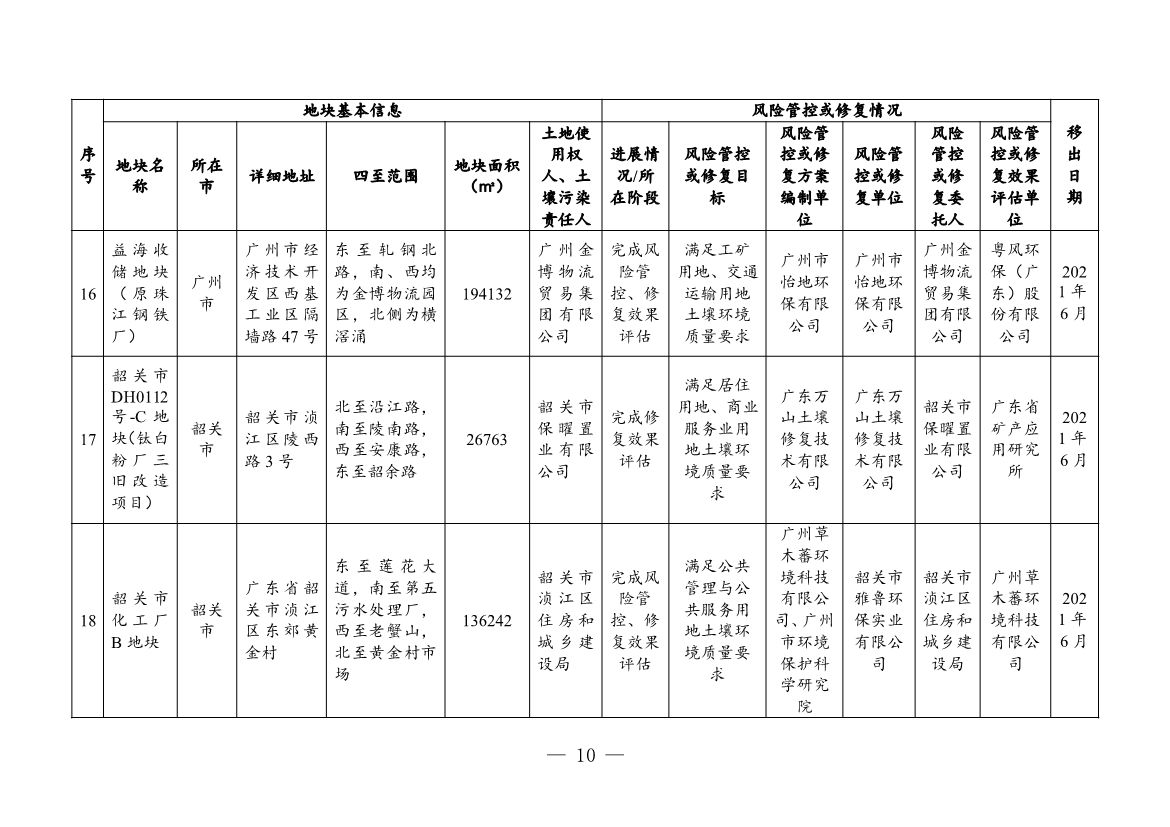 | 序号 | 地块基本信息 | | | | | | 风险管控或修复情况 | | | | | | 移出日期 |
|---|---|---|---|---|---|---|---|---|---|---|---|---|---|
| | 地块名称 | 所在市 | 详细地址 | 四至范围 | 地块面积（㎡） | 土地使用权人、土壤污染责任人 | 进展情况/所在阶段 | 风险管控或修复目标 | 风险管控或修复方案编制单位 | 风险管控或修复单位 | 风险管控或修复委托人 | 风险管控或修复效果评估单位 | |
| 16 | 益海收储地块（原珠江钢铁厂） | 广州市 | 广州市经济技术开发区西基工业区隔墙路47号 | 东至轧钢北路，南、西均为金博物流园区，北侧为横滘涌 | 194132 | 广州金博物流贸易集团有限公司 | 完成风险管控、修复效果评估 | 满足工矿用地、交通运输用地土壤环境质量要求 | 广州市怡地环保有限公司 | 广州市怡地环保有限公司 | 广州金博物流贸易集团有限公司 | 粤风环保（广东）股份有限公司 | 2021年6月 |
| 17 | 韶关市DH0112号-C地块(钛白粉厂三旧改造项目) | 韶关市 | 韶关市浈江区陵西路3号 | 北至沿江路，南至陵南路，西至安康路，东至韶余路 | 26763 | 韶关市保曜置业有限公司 | 完成修复效果评估 | 满足居住用地、商业服务业用地土壤环境质量要求 | 广东万山土壤修复技术有限公司 | 广东万山土壤修复技术有限公司 | 韶关市保曜置业有限公司 | 广东省矿产应用研究所 | 2021年6月 |
| 18 | 韶关市化工厂B地块 | 韶关市 | 广东省韶关市浈江区东郊黄金村 | 东至莲花大道，南至第五污水处理厂，西至老蟹山，北至黄金村市场 | 136242 | 韶关市浈江区住房和城乡建设局 | 完成风险管控、修复效果评估 | 满足公共管理与公共服务用地土壤环境质量要求 | 广州草木蕃环境科技有限公司、广州市环境保护科学研究院 | 韶关市雅鲁环保实业有限公司 | 韶关市浈江区住房和城乡建设局 | 广州草木蕃环境科技有限公司 | 2021年6月 |

— 10 —